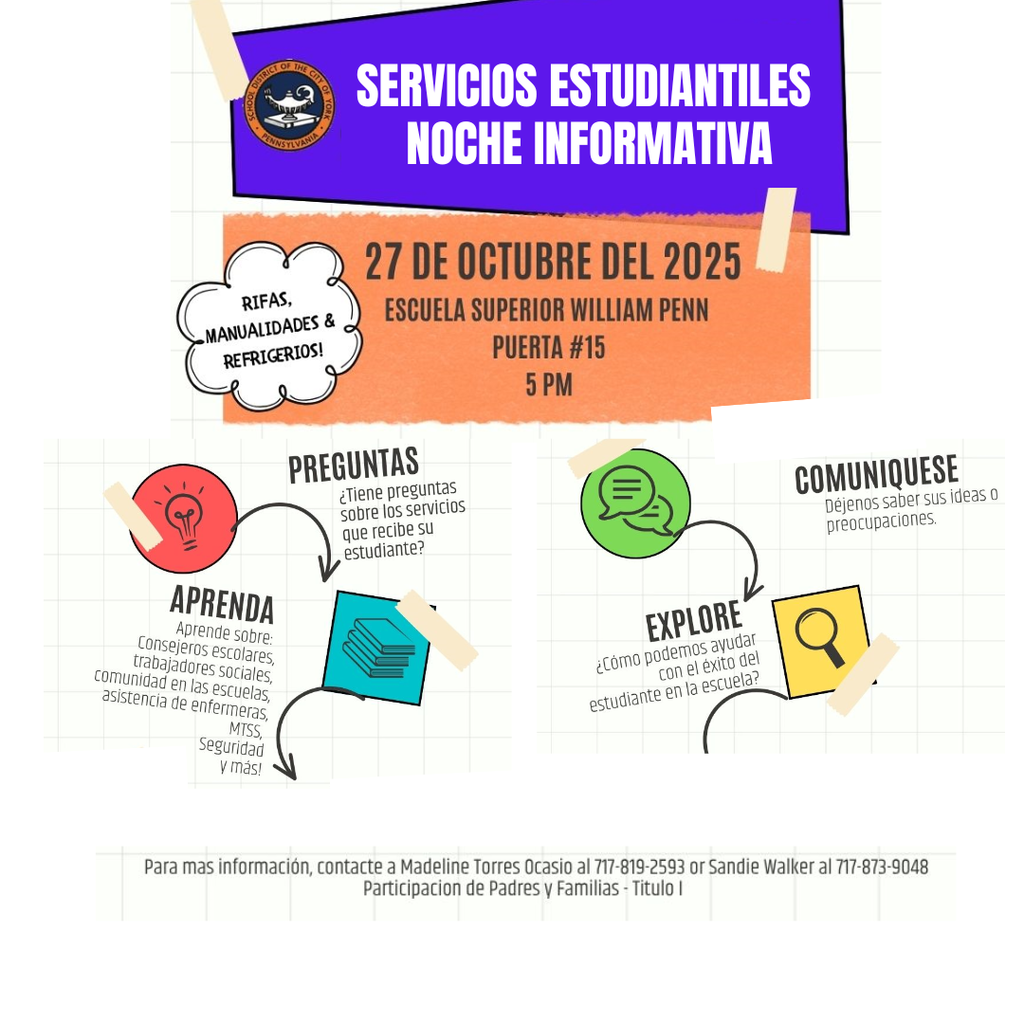 SCHOOL DISTRICT OF THE CITY OF YORK PENNSYLVANIA

SERVICIOS ESTUDIANTILES NOCHE INFORMATIVA

RIFAS, MANUALIDADES & REFRIGERIOS!

27 DE OCTUBRE DEL 2025
ESCUELA SUPERIOR WILLIAM PENN
PUERTA #15
5 PM

PREGUNTAS
¿Tiene preguntas sobre los servicios que recibe su estudiante?

APRENDA
Aprende sobre: Consejeros escolares, trabajadores sociales, comunidad en las escuelas, asistencia de enfermeras, MTSS, Seguridad y más!

COMUNIQUESE
Déjenos saber sus ideas o preocupaciones.

EXPLORE
¿Cómo podemos ayudar con el éxito del estudiante en la escuela?

Para mas información, contacte a Madeline Torres Ocasio al 717-819-2593 or Sandie Walker al 717-873-9048
Participacion de Padres y Familias - Titulo I